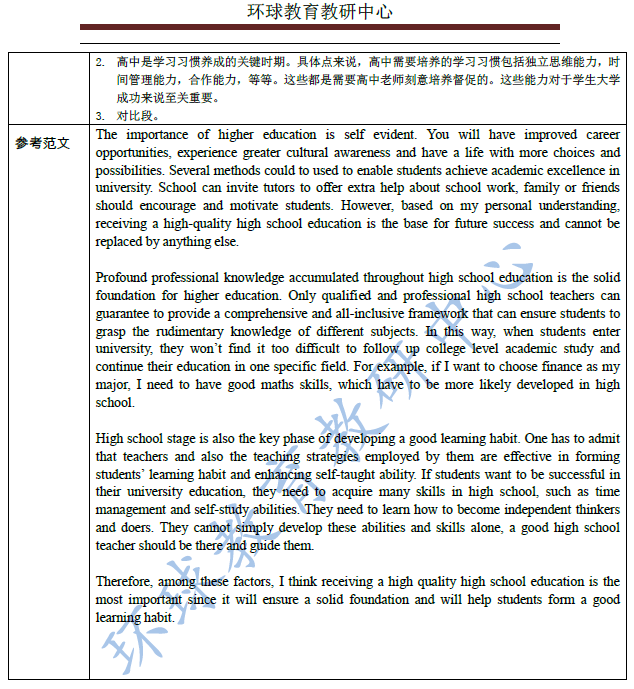 环球教育教研中心

| | 2. 高中是学习习惯养成的关键时期。具体点来说，高中需要培养的学习习惯包括独立思维能力，时间管理能力，合作能力，等等。这些都是需要高中老师刻意培养督促的。这些能力对于学生大学成功来说至关重要。<br>3. 对比段。 |
|---|---|
| 参考范文 | The importance of higher education is self evident. You will have improved career opportunities, experience greater cultural awareness and have a life with more choices and possibilities. Several methods could to used to enable students achieve academic excellence in university. School can invite tutors to offer extra help about school work, family or friends should encourage and motivate students. However, based on my personal understanding, receiving a high-quality high school education is the base for future success and cannot be replaced by anything else.<br><br>Profound professional knowledge accumulated throughout high school education is the solid foundation for higher education. Only qualified and professional high school teachers can guarantee to provide a comprehensive and all-inclusive framework that can ensure students to grasp the rudimentary knowledge of different subjects. In this way, when students enter university, they won't find it too difficult to follow up college level academic study and continue their education in one specific field. For example, if I want to choose finance as my major, I need to have good maths skills, which have to be more likely developed in high school.<br><br>High school stage is also the key phase of developing a good learning habit. One has to admit that teachers and also the teaching strategies employed by them are effective in forming students' learning habit and enhancing self-taught ability. If students want to be successful in their university education, they need to acquire many skills in high school, such as time management and self-study abilities. They need to learn how to become independent thinkers and doers. They cannot simply develop these abilities and skills alone, a good high school teacher should be there and guide them.<br><br>Therefore, among these factors, I think receiving a high quality high school education is the most important since it will ensure a solid foundation and will help students form a good learning habit. |

环球教育教研中心